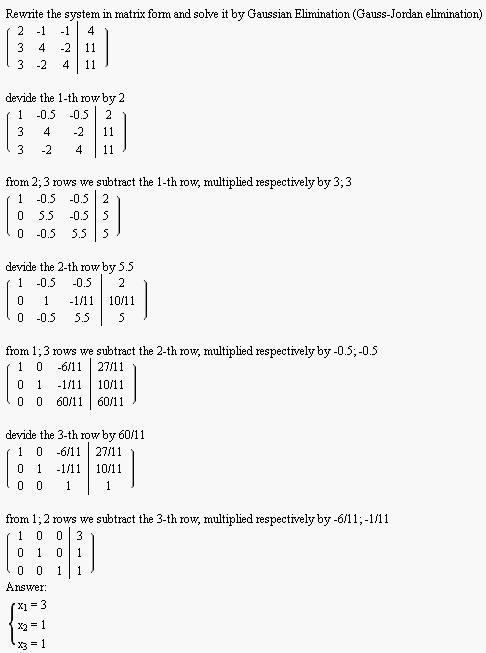 Rewrite the system in matrix form and solve it by Gaussian Elimination (Gauss-Jordan elimination)

$\left(\begin{array}{ccc|c} 2 & -1 & -1 & 4 \\ 3 & 4 & -2 & 11 \\ 3 & -2 & 4 & 11 \end{array}\right)$

devide the 1-th row by 2

$\left(\begin{array}{ccc|c} 1 & -0.5 & -0.5 & 2 \\ 3 & 4 & -2 & 11 \\ 3 & -2 & 4 & 11 \end{array}\right)$

from 2; 3 rows we subtract the 1-th row, multiplied respectively by 3; 3

$\left(\begin{array}{ccc|c} 1 & -0.5 & -0.5 & 2 \\ 0 & 5.5 & -0.5 & 5 \\ 0 & -0.5 & 5.5 & 5 \end{array}\right)$

devide the 2-th row by 5.5

$\left(\begin{array}{ccc|c} 1 & -0.5 & -0.5 & 2 \\ 0 & 1 & -1/11 & 10/11 \\ 0 & -0.5 & 5.5 & 5 \end{array}\right)$

from 1; 3 rows we subtract the 2-th row, multiplied respectively by -0.5; -0.5

$\left(\begin{array}{ccc|c} 1 & 0 & -6/11 & 27/11 \\ 0 & 1 & -1/11 & 10/11 \\ 0 & 0 & 60/11 & 60/11 \end{array}\right)$

devide the 3-th row by 60/11

$\left(\begin{array}{ccc|c} 1 & 0 & -6/11 & 27/11 \\ 0 & 1 & -1/11 & 10/11 \\ 0 & 0 & 1 & 1 \end{array}\right)$

from 1; 2 rows we subtract the 3-th row, multiplied respectively by -6/11; -1/11

$\left(\begin{array}{ccc|c} 1 & 0 & 0 & 3 \\ 0 & 1 & 0 & 1 \\ 0 & 0 & 1 & 1 \end{array}\right)$

Answer:

$\begin{cases} x_1 = 3 \\ x_2 = 1 \\ x_3 = 1 \end{cases}$